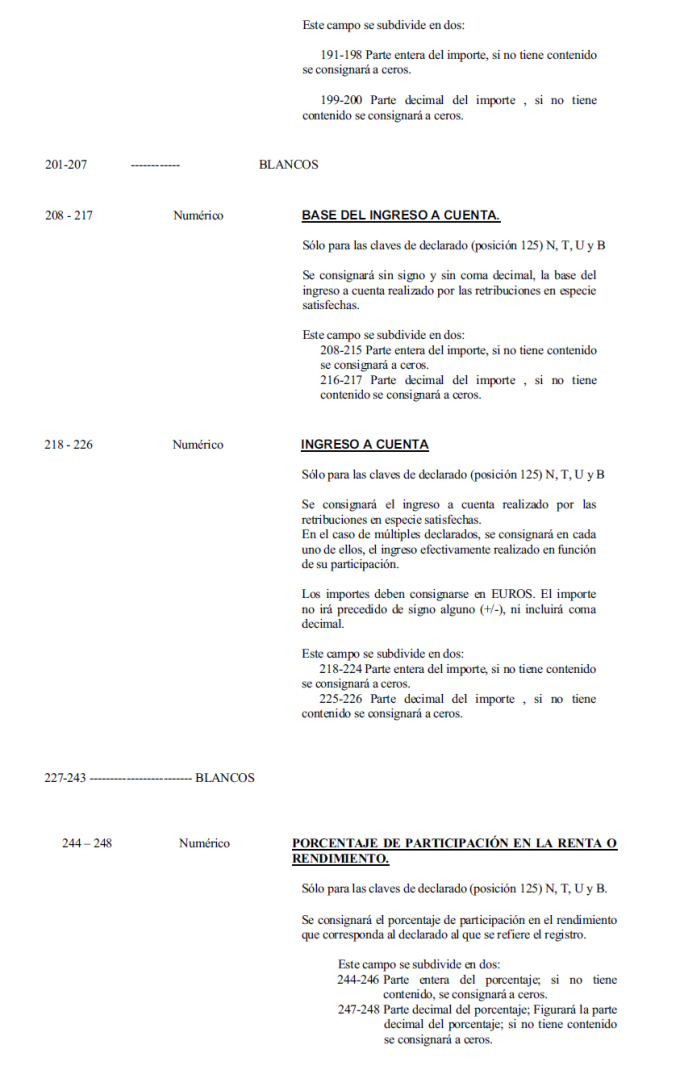 Este campo se subdivide en dos:

191-198 Parte entera del importe, si no tiene contenido se consignará a ceros.

199-200 Parte decimal del importe , si no tiene contenido se consignará a ceros.

201-207 ------------ BLANCOS

208 - 217 Numérico **BASE DEL INGRESO A CUENTA.**

Sólo para las claves de declarado (posición 125) N, T, U y B

Se consignará sin signo y sin coma decimal, la base del ingreso a cuenta realizado por las retribuciones en especie satisfechas.

Este campo se subdivide en dos:
208-215 Parte entera del importe, si no tiene contenido se consignará a ceros.
216-217 Parte decimal del importe , si no tiene contenido se consignará a ceros.

218 - 226 Numérico **INGRESO A CUENTA**

Sólo para las claves de declarado (posición 125) N, T, U y B

Se consignará el ingreso a cuenta realizado por las retribuciones en especie satisfechas.
En el caso de múltiples declarados, se consignará en cada uno de ellos, el ingreso efectivamente realizado en función de su participación.

Los importes deben consignarse en EUROS. El importe no irá precedido de signo alguno (+/-), ni incluirá coma decimal.

Este campo se subdivide en dos:
218-224 Parte entera del importe, si no tiene contenido se consignará a ceros.
225-226 Parte decimal del importe , si no tiene contenido se consignará a ceros.

227-243 ------------------------ BLANCOS

244 – 248 Numérico **PORCENTAJE DE PARTICIPACIÓN EN LA RENTA O RENDIMIENTO.**

Sólo para las claves de declarado (posición 125) N, T, U y B.

Se consignará el porcentaje de participación en el rendimiento que corresponda al declarado al que se refiere el registro.

Este campo se subdivide en dos:
244-246 Parte entera del porcentaje; si no tiene contenido, se consignará a ceros.
247-248 Parte decimal del porcentaje; Figurará la parte decimal del porcentaje; si no tiene contenido se consignará a ceros.